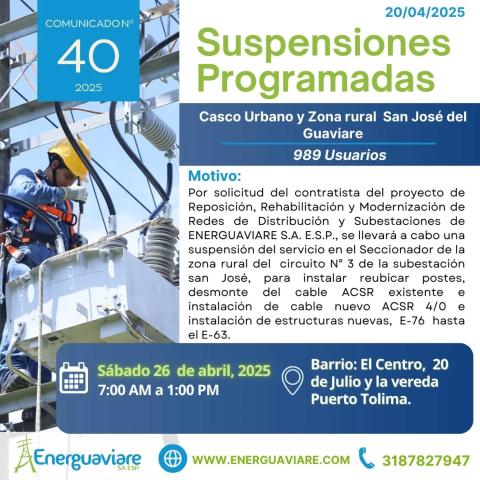 COMUNICADO N°
40
2025

20/04/2025

Suspensiones Programadas

Casco Urbano y Zona rural San José del Guaviare

989 Usuarios

Motivo:
Por solicitud del contratista del proyecto de Reposición, Rehabilitación y Modernización de Redes de Distribución y Subestaciones de ENERGUAVIARE S.A. E.S.P., se llevará a cabo una suspensión del servicio en el Seccionador de la zona rural del circuito N° 3 de la subestación san José, para instalar reubicar postes, desmonte del cable ACSR existente e instalación de cable nuevo ACSR 4/0 e instalación de estructuras nuevas, E-76 hasta el E-63.

Sábado 26 de abril, 2025
7:00 AM a 1:00 PM

Barrio: El Centro, 20 de Julio y la vereda Puerto Tolima.

Energuaviare SA ESP

WWW.ENERGUAVIARE.COM

3187827947